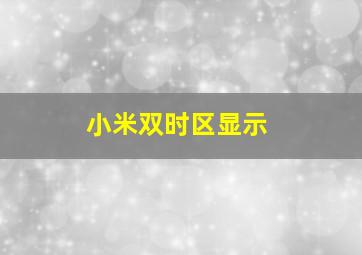 小米双时区显示